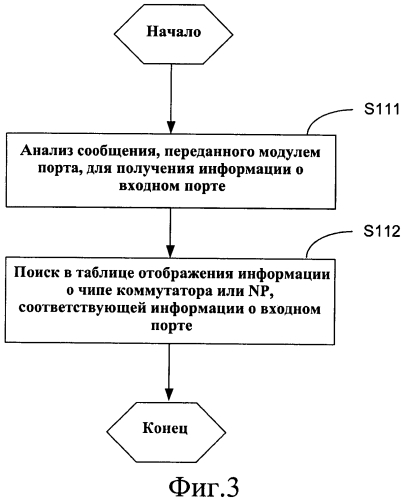 Начало

S111

Анализ сообщения, переданного модулем порта, для получения информации о входном порте

S112

Поиск в таблице отображения информации о чипе коммутатора или NP, соответствующей информации о входном порте

Конец

Фиг.3